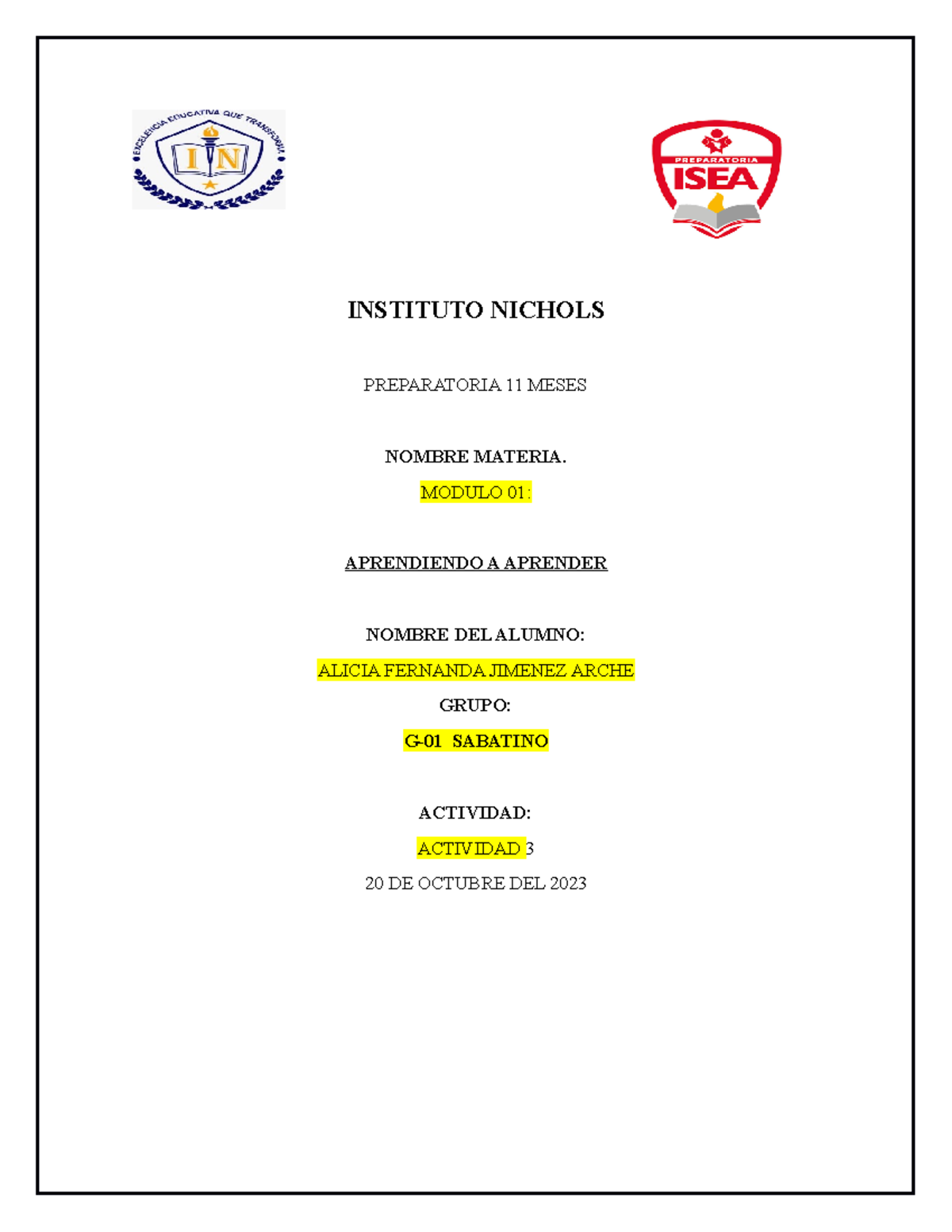 EXCELENCIA EDUCATIVA QUE TRANSFORMA

I N

PREPARATORIA

ISEA

INSTITUTO NICHOLS

PREPARATORIA 11 MESES

NOMBRE MATERIA.

MODULO 01:

APRENDIENDO A APRENDER

NOMBRE DEL ALUMNO:

ALICIA FERNANDA JIMENEZ ARCHE

GRUPO:

G-01 SABATINO

ACTIVIDAD:

ACTIVIDAD 3

20 DE OCTUBRE DEL 2023